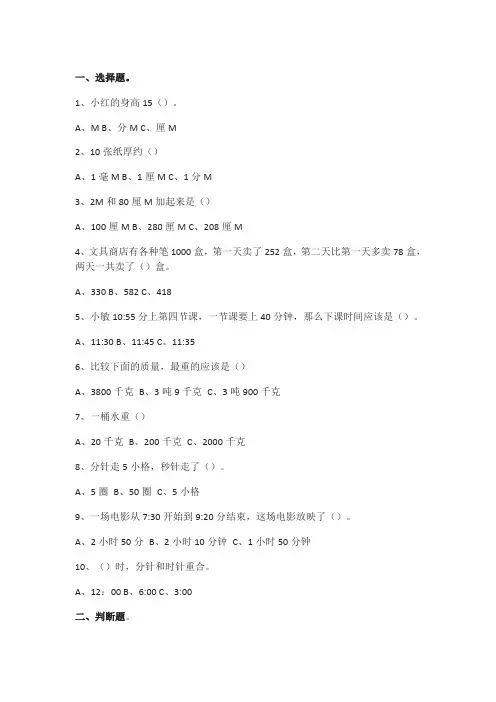 一、选择题。

1、小红的身高 15（）。

A、M B、分 M C、厘 M

2、10 张纸厚约（）

A、1 毫 M B、1 厘 M C、1 分 M

3、2M 和 80 厘 M 加起来是（）

A、100 厘 M B、280 厘 M C、208 厘 M

4、文具商店有各种笔 1000 盒，第一天卖了 252 盒，第二天比第一天多卖 78 盒，两天一共卖了（）盒。

A、330 B、582 C、418

5、小敏 10:55 分上第四节课，一节课要上 40 分钟，那么下课时间应该是（）。

A、11:30 B、11:45 C、11:35

6、比较下面的质量，最重的应该是（）

A、3800 千克 B、3 吨 9 千克 C、3 吨 900 千克

7、一桶水重（）

A、20 千克 B、200 千克 C、2000 千克

8、分针走 5 小格，秒针走了（）。

A、5 圈 B、50 圈 C、5 小格

9、一场电影从 7:30 开始到 9:20 分结束，这场电影放映了（）。

A、2 小时 50 分 B、2 小时 10 分钟 C、1 小时 50 分钟

10、（）时，分针和时针重合。

A、12：00 B、6:00 C、3:00

二、判断题。